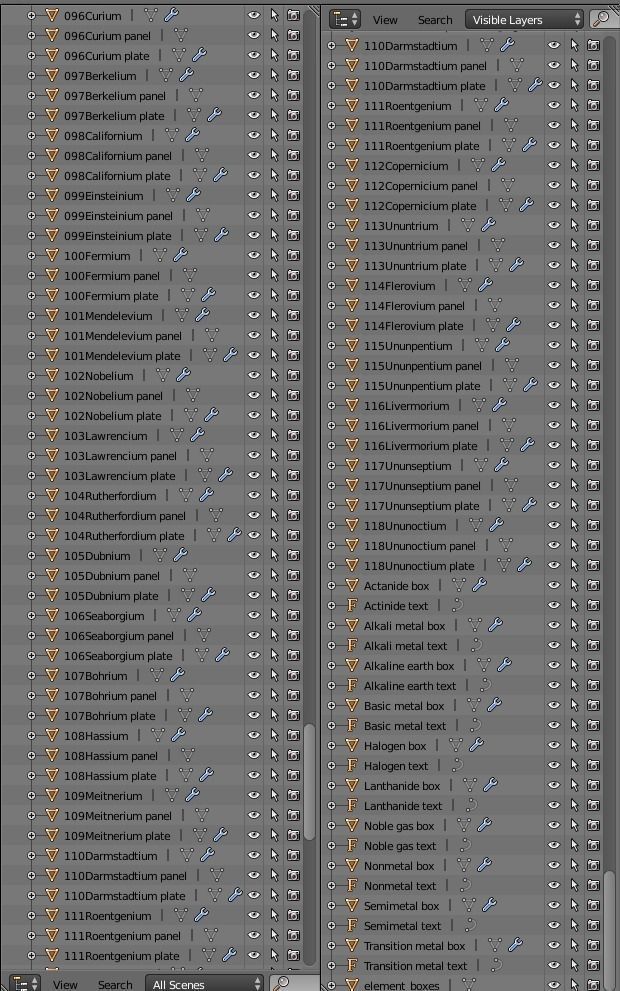 096Curium
096Curium panel
096Curium plate
097Berkelium
097Berkelium panel
097Berkelium plate
098Californium
098Californium panel
098Californium plate
099Einsteinium
099Einsteinium panel
099Einsteinium plate
100Fermium
100Fermium panel
100Fermium plate
101Mendelevium
101Mendelevium panel
101Mendelevium plate
102Nobelium
102Nobelium panel
102Nobelium plate
103Lawrencium
103Lawrencium panel
103Lawrencium plate
104Rutherfordium
104Rutherfordium panel
104Rutherfordium plate
105Dubnium
105Dubnium panel
105Dubnium plate
106Seaborgium
106Seaborgium panel
106Seaborgium plate
107Bohrium
107Bohrium panel
107Bohrium plate
108Hassium
108Hassium panel
108Hassium plate
109Meitnerium
109Meitnerium panel
109Meitnerium plate
110Darmstadtium
110Darmstadtium panel
110Darmstadtium plate
111Roentgenium
111Roentgenium panel
111Roentgenium plate
View Search All Scenes

View Search Visible Layers
110Darmstadtium
110Darmstadtium panel
110Darmstadtium plate
111Roentgenium
111Roentgenium panel
111Roentgenium plate
112Copernicium
112Copernicium panel
112Copernicium plate
113Ununtrium
113Ununtrium panel
113Ununtrium plate
114Flerovium
114Flerovium panel
114Flerovium plate
115Ununpentium
115Ununpentium panel
115Ununpentium plate
116Livermorium
116Livermorium panel
116Livermorium plate
117Ununseptium
117Ununseptium panel
117Ununseptium plate
118Ununoctium
118Ununoctium panel
118Ununoctium plate
Actanide box
Actinide text
Alkali metal box
Alkali metal text
Alkaline earth box
Alkaline earth text
Basic metal box
Basic metal text
Halogen box
Halogen text
Lanthanide box
Lanthanide text
Noble gas box
Noble gas text
Nonmetal box
Nonmetal text
Semimetal box
Semimetal text
Transition metal box
Transition metal text
element boxes